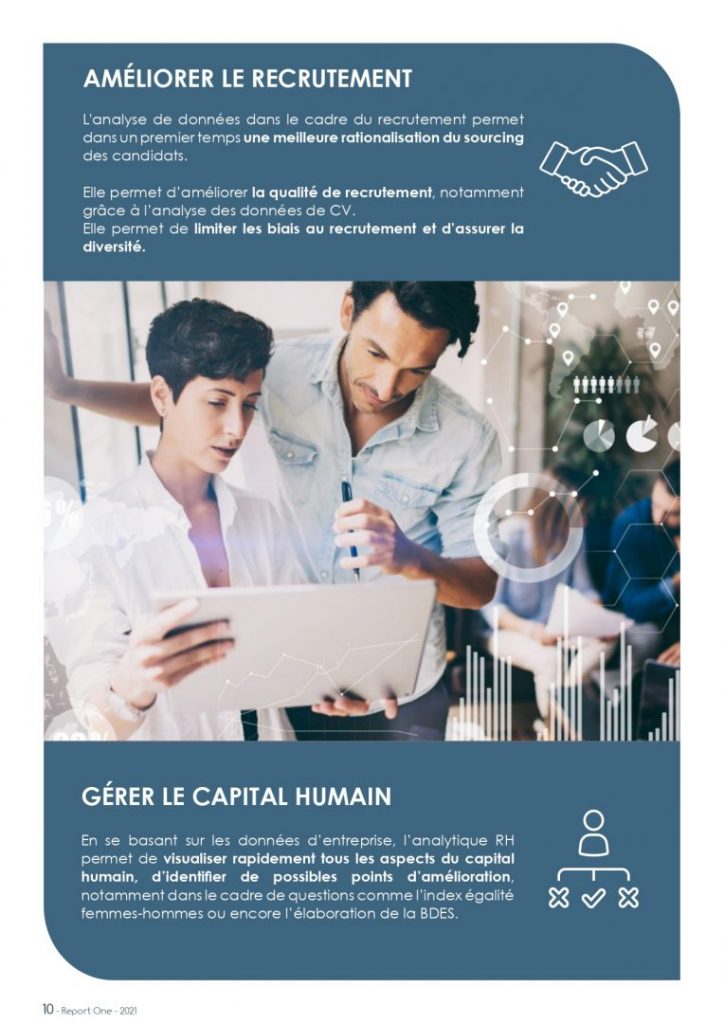 AMÉLIORER LE RECRUTEMENT

L'analyse de données dans le cadre du recrutement permet dans un premier temps une meilleure rationalisation du sourcing des candidats.

Elle permet d'améliorer la qualité de recrutement, notamment grâce à l'analyse des données de CV.
Elle permet de limiter les biais au recrutement et d'assurer la diversité.

GÉRER LE CAPITAL HUMAIN

En se basant sur les données d'entreprise, l'analytique RH permet de visualiser rapidement tous les aspects du capital humain, d'identifier de possibles points d'amélioration, notamment dans le cadre de questions comme l'index égalité femmes-hommes ou encore l'élaboration de la BDES.

10 - Report One - 2021